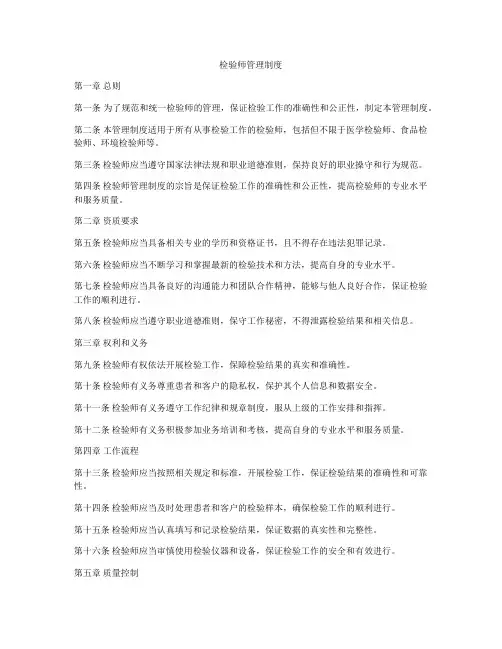 检验师管理制度

第一章 总则

第一条 为了规范和统一检验师的管理，保证检验工作的准确性和公正性，制定本管理制度。

第二条 本管理制度适用于所有从事检验工作的检验师，包括但不限于医学检验师、食品检验师、环境检验师等。

第三条 检验师应当遵守国家法律法规和职业道德准则，保持良好的职业操守和行为规范。

第四条 检验师管理制度的宗旨是保证检验工作的准确性和公正性，提高检验师的专业水平和服务质量。

第二章 资质要求

第五条 检验师应当具备相关专业的学历和资格证书，且不得存在违法犯罪记录。

第六条 检验师应当不断学习和掌握最新的检验技术和方法，提高自身的专业水平。

第七条 检验师应当具备良好的沟通能力和团队合作精神，能够与他人良好合作，保证检验工作的顺利进行。

第八条 检验师应当遵守职业道德准则，保守工作秘密，不得泄露检验结果和相关信息。

第三章 权利和义务

第九条 检验师有权依法开展检验工作，保障检验结果的真实和准确性。

第十条 检验师有义务尊重患者和客户的隐私权，保护其个人信息和数据安全。

第十一条 检验师有义务遵守工作纪律和规章制度，服从上级的工作安排和指挥。

第十二条 检验师有义务积极参加业务培训和考核，提高自身的专业水平和服务质量。

第四章 工作流程

第十三条 检验师应当按照相关规定和标准，开展检验工作，保证检验结果的准确性和可靠性。

第十四条 检验师应当及时处理患者和客户的检验样本，确保检验工作的顺利进行。

第十五条 检验师应当认真填写和记录检验结果，保证数据的真实性和完整性。

第十六条 检验师应当审慎使用检验仪器和设备，保证检验工作的安全和有效进行。

第五章 质量控制